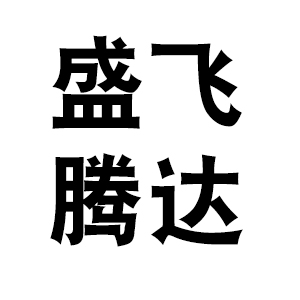 盛飞
腾达